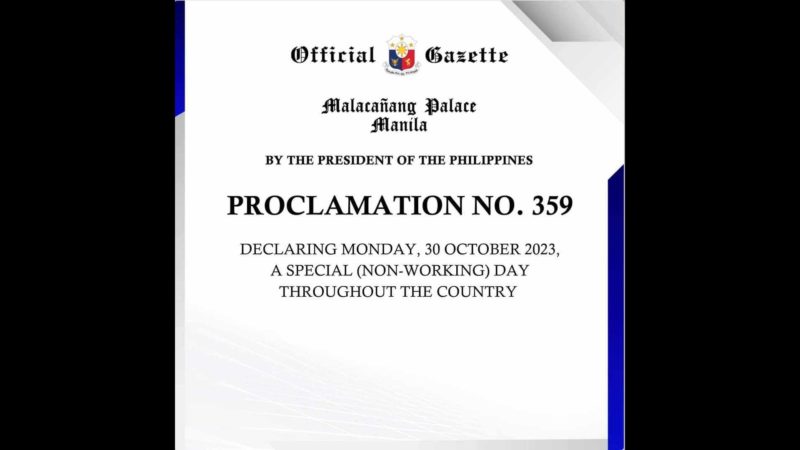 Official Gazette

Malacañang Palace
Manila

BY THE PRESIDENT OF THE PHILIPPINES

PROCLAMATION NO. 359

DECLARING MONDAY, 30 OCTOBER 2023, A SPECIAL (NON-WORKING) DAY THROUGHOUT THE COUNTRY